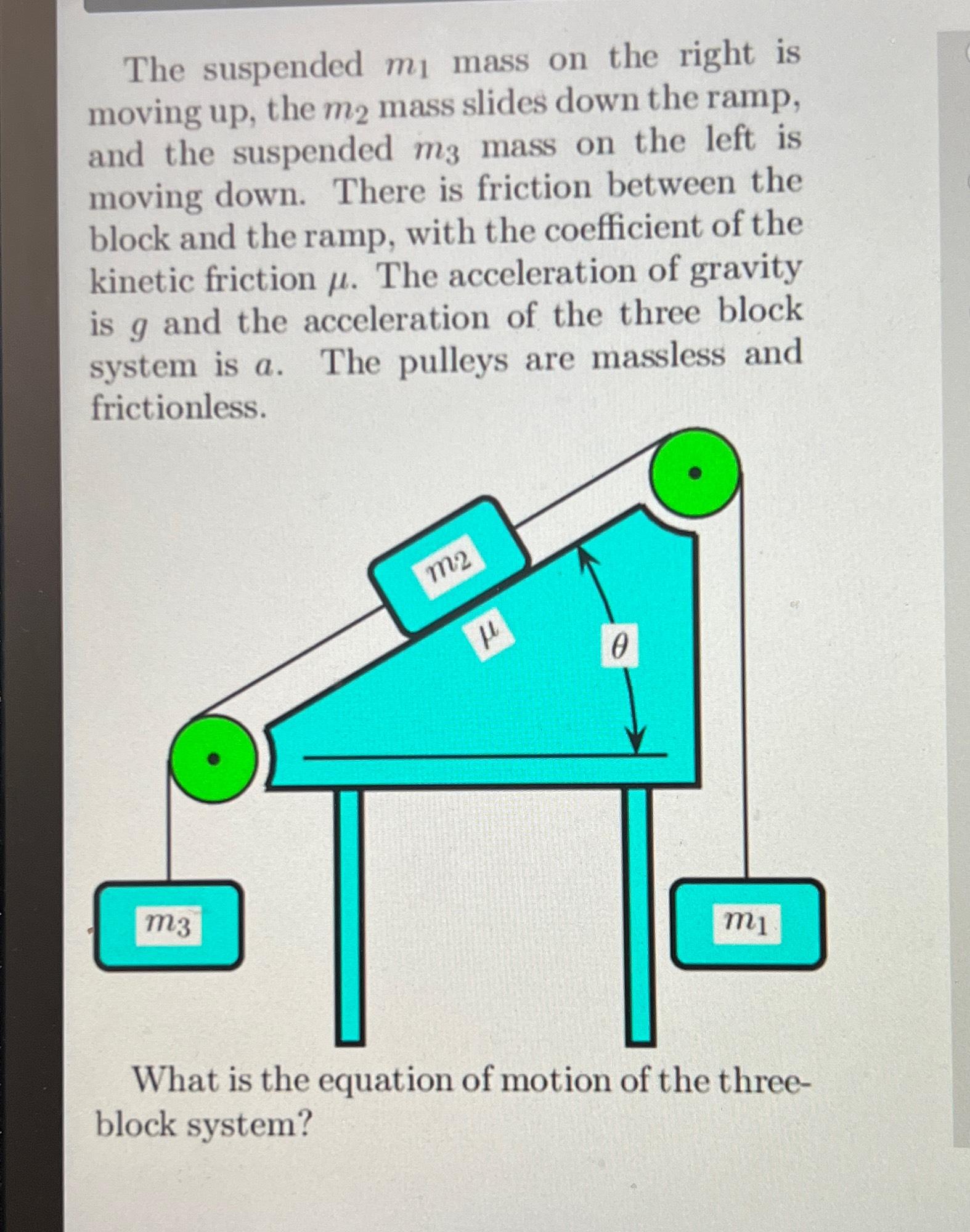 The suspended $m_1$ mass on the right is moving up, the $m_2$ mass slides down the ramp, and the suspended $m_3$ mass on the left is moving down. There is friction between the block and the ramp, with the coefficient of the kinetic friction $\mu$. The acceleration of gravity is $g$ and the acceleration of the three block system is $a$. The pulleys are massless and frictionless.

$m_2$

$\mu$

$\theta$

$m_3$

$m_1$

What is the equation of motion of the three-block system?